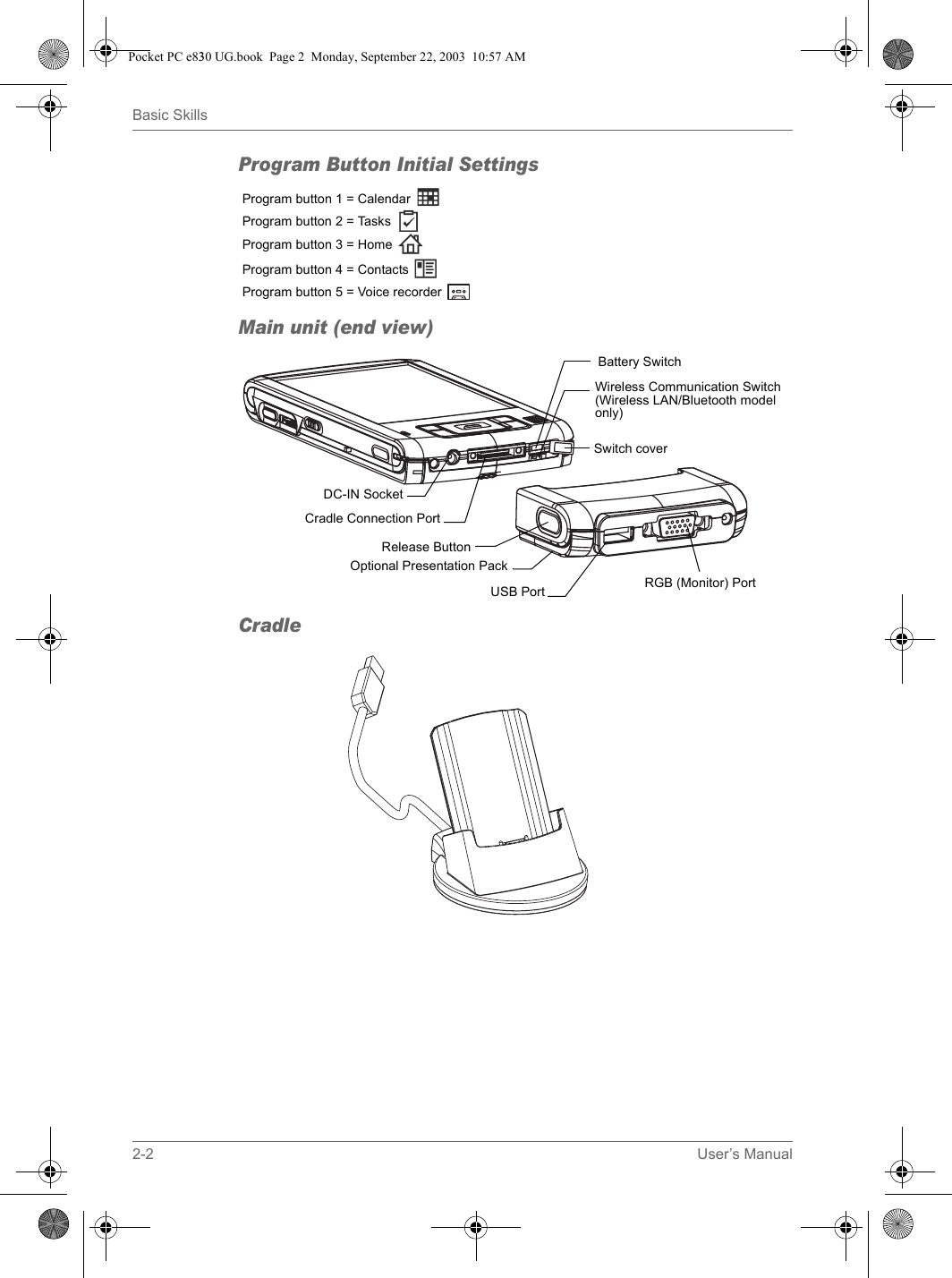 Pocket PC e830 UG.book  Page 2  Monday, September 22, 2003  10:57 AM

Basic Skills

Program Button Initial Settings

Program button 1 = Calendar
Program button 2 = Tasks
Program button 3 = Home
Program button 4 = Contacts
Program button 5 = Voice recorder

Main unit (end view)

Battery Switch
Wireless Communication Switch (Wireless LAN/Bluetooth model only)
Switch cover
DC-IN Socket
Cradle Connection Port
Release Button
Optional Presentation Pack
USB Port
RGB (Monitor) Port

Cradle

2-2
User's Manual